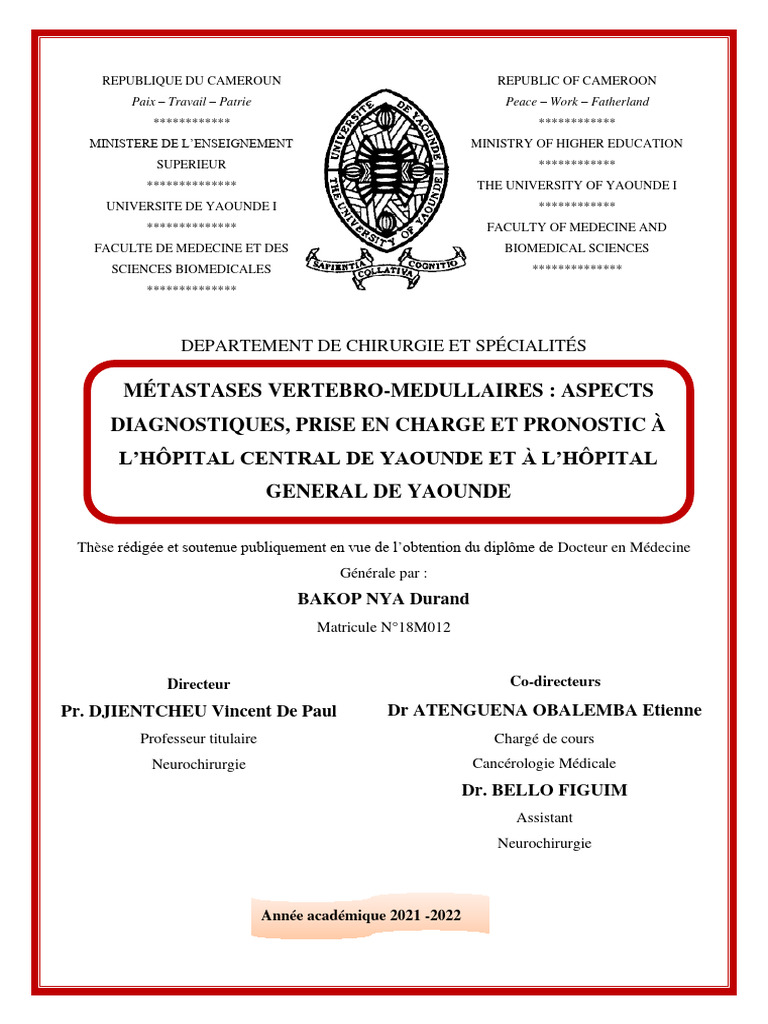 REPUBLIQUE DU CAMEROUN
Paix – Travail – Patrie
************
MINISTERE DE L'ENSEIGNEMENT SUPERIEUR
**************
UNIVERSITE DE YAOUNDE I
**************
FACULTE DE MEDECINE ET DES SCIENCES BIOMEDICALES
**************

UNIVERSITE DE YAOUNDE
THE UNIVERSITY OF YAOUNDE
SAPIENTIA COLLATIVA COGNITIO

REPUBLIC OF CAMEROON
Peace – Work – Fatherland
************
MINISTRY OF HIGHER EDUCATION
************
THE UNIVERSITY OF YAOUNDE I
************
FACULTY OF MEDECINE AND BIOMEDICAL SCIENCES
**************

DEPARTEMENT DE CHIRURGIE ET SPÉCIALITÉS

MÉTASTASES VERTEBRO-MEDULLAIRES : ASPECTS DIAGNOSTIQUES, PRISE EN CHARGE ET PRONOSTIC À L'HÔPITAL CENTRAL DE YAOUNDE ET À L'HÔPITAL GENERAL DE YAOUNDE

Thèse rédigée et soutenue publiquement en vue de l'obtention du diplôme de Docteur en Médecine Générale par :

BAKOP NYA Durand

Matricule N°18M012

Directeur
Pr. DJIENTCHEU Vincent De Paul
Professeur titulaire
Neurochirurgie

Co-directeurs
Dr ATENGUENA OBALEMBA Etienne
Chargé de cours
Cancérologie Médicale
Dr. BELLO FIGUIM
Assistant
Neurochirurgie

Année académique 2021 -2022